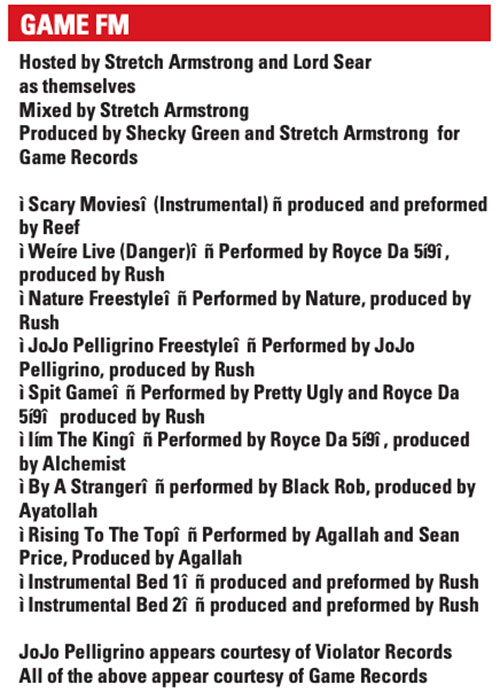 GAME FM

Hosted by Stretch Armstrong and Lord Sear as themselves
Mixed by Stretch Armstrong
Produced by Shecky Green and Stretch Armstrong for Game Records

ì Scary Moviesî (Instrumental) ñ produced and preformed by Reef
ì Weíre Live (Danger)î ñ Performed by Royce Da 5í9î, produced by Rush
ì Nature Freestyleî ñ Performed by Nature, produced by Rush
ì JoJo Pelligrino Freestyleî ñ Performed by JoJo Pelligrino, produced by Rush
ì Spit Gameî ñ Performed by Pretty Ugly and Royce Da 5í9î produced by Rush
ì Iím The Kingî ñ Performed by Royce Da 5í9î, produced by Alchemist
ì By A Strangerî ñ performed by Black Rob, produced by Ayatollah
ì Rising To The Topî ñ Performed by Agallah and Sean Price, Produced by Agallah
ì Instrumental Bed 1î ñ produced and preformed by Rush
ì Instrumental Bed 2î ñ produced and preformed by Rush

JoJo Pelligrino appears courtesy of Violator Records
All of the above appear courtesy of Game Records